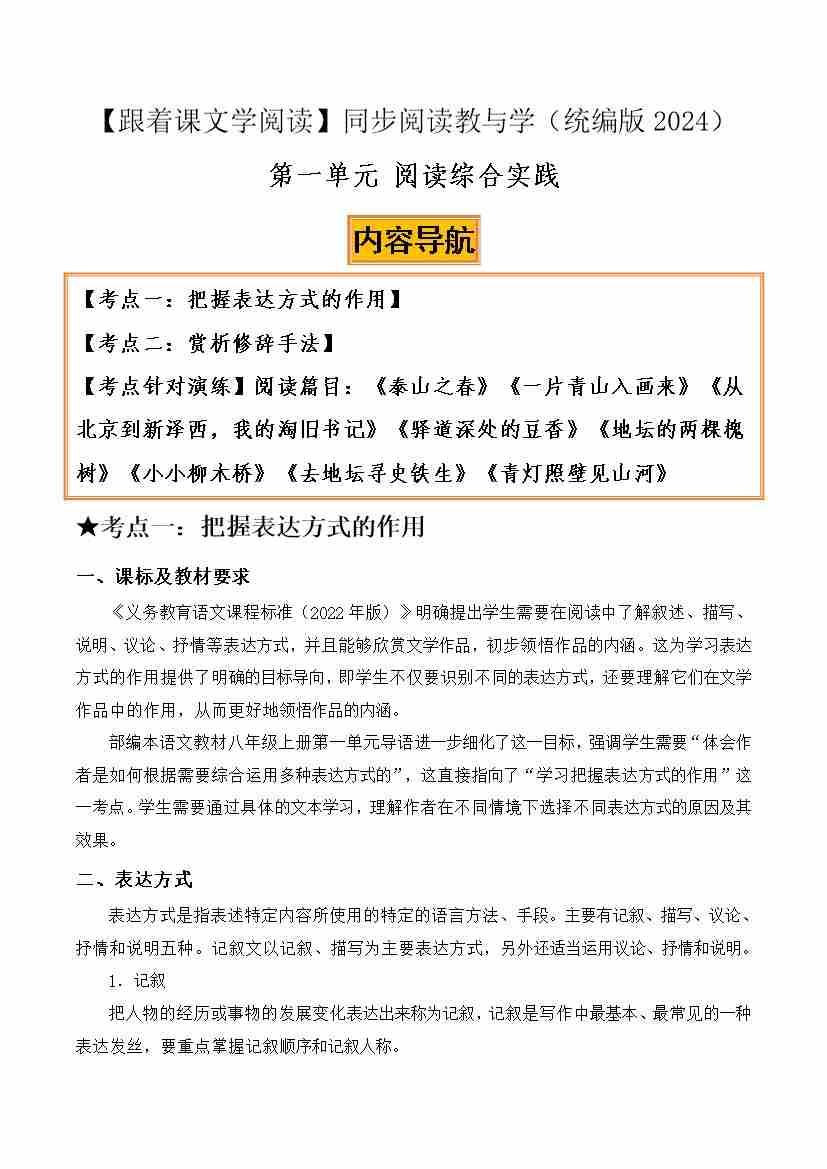 【跟着课文学阅读】同步阅读教与学（统编版 2024）

第一单元 阅读综合实践

内容导航

【考点一：把握表达方式的作用】

【考点二：赏析修辞手法】

【考点针对演练】阅读篇目：《泰山之春》《一片青山入画来》《从北京到新泽西，我的淘旧书记》《驿道深处的豆香》《地坛的两棵槐树》《小小柳木桥》《去地坛寻史铁生》《青灯照壁见山河》

★考点一：把握表达方式的作用

一、课标及教材要求

《义务教育语文课程标准（2022 年版）》明确提出学生需要在阅读中了解叙述、描写、说明、议论、抒情等表达方式，并且能够欣赏文学作品，初步领悟作品的内涵。这为学习表达方式的作用提供了明确的目标导向，即学生不仅要识别不同的表达方式，还要理解它们在文学作品中的作用，从而更好地领悟作品的内涵。

部编本语文教材八年级上册第一单元导语进一步细化了这一目标，强调学生需要“体会作者是如何根据需要综合运用多种表达方式的”，这直接指向了“学习把握表达方式的作用”这一考点。学生需要通过具体的文本学习，理解作者在不同情境下选择不同表达方式的原因及其效果。

二、表达方式

表达方式是指表述特定内容所使用的特定的语言方法、手段。主要有记叙、描写、议论、抒情和说明五种。记叙文以记叙、描写为主要表达方式，另外还适当运用议论、抒情和说明。

1. 记叙

把人物的经历或事物的发展变化表达出来称为记叙，记叙是写作中最基本、最常见的一种表达发丝，要重点掌握记叙顺序和记叙人称。